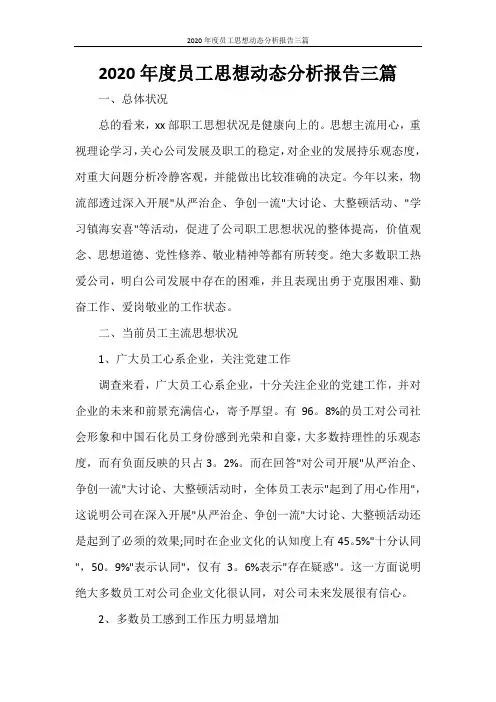 2020年度员工思想动态分析报告三篇

2020年度员工思想动态分析报告三篇

一、总体状况

总的看来，xx部职工思想状况是健康向上的。思想主流用心，重视理论学习，关心公司发展及职工的稳定，对企业的发展持乐观态度，对重大问题分析冷静客观，并能做出比较准确的决定。今年以来，物流部透过深入开展"从严治企、争创一流"大讨论、大整顿活动、"学习镇海安喜"等活动，促进了公司职工思想状况的整体提高，价值观念、思想道德、党性修养、敬业精神等都有所转变。绝大多数职工热爱公司，明白公司发展中存在的困难，并且表现出勇于克服困难、勤奋工作、爱岗敬业的工作状态。

二、当前员工主流思想状况

1、广大员工心系企业，关注党建工作

调查来看，广大员工心系企业，十分关注企业的党建工作，并对企业的未来和前景充满信心，寄予厚望。有96。8%的员工对公司社会形象和中国石化员工身份感到光荣和自豪，大多数持理性的乐观态度，而有负面反映的只占3。2%。而在回答"对公司开展"从严治企、争创一流"大讨论、大整顿活动时，全体员工表示"起到了用心作用"，这说明公司在深入开展"从严治企、争创一流"大讨论、大整顿活动还是起到了必须的效果;同时在企业文化的认知度上有45。5%"十分认同"，50。9%"表示认同"，仅有3。6%表示"存在疑惑"。这一方面说明绝大多数员工对公司企业文化很认同，对公司未来发展很有信心。

2、多数员工感到工作压力明显增加